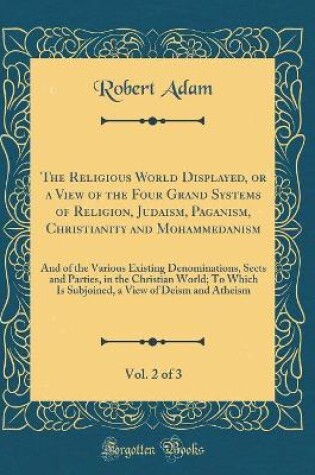 Robert Adam

The Religious World Displayed, or a View of the Four Grand Systems of Religion, Judaism, Paganism, Christianity and Mohammedanism

And of the Various Existing Denominations, Sects and Parties, in the Christian World; To Which Is Subjoined, a View of Deism and Atheism

Vol. 2 of 3

Forgotten Books